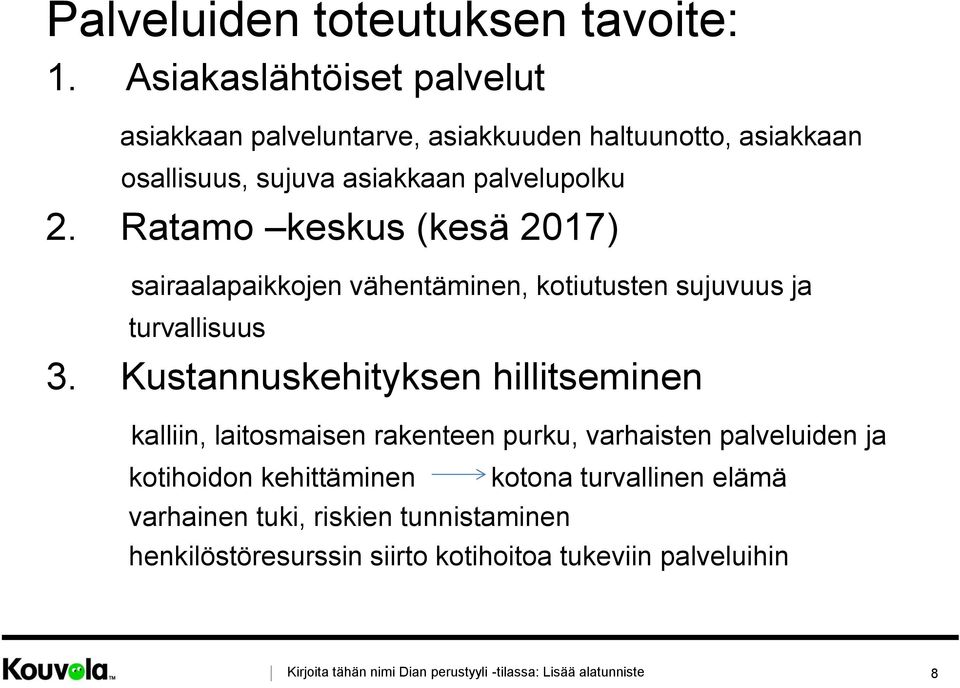 Palveluiden toteutuksen tavoite:

1. Asiakaslähtöiset palvelut

asiakkaan palveluntarve, asiakkuuden haltuunotto, asiakkaan osallisuus, sujuva asiakkaan palvelupolku

2. Ratamo –keskus (kesä 2017)

sairaalapaikkojen vähentäminen, kotiutusten sujuvuus ja turvallisuus

3. Kustannuskehityksen hillitseminen

kalliin, laitosmaisen rakenteen purku, varhaisten palveluiden ja kotihoidon kehittäminen → kotona turvallinen elämä

varhainen tuki, riskien tunnistaminen

henkilöstöresurssin siirto kotihoitoa tukeviin palveluihin

Kouvola™

Kirjoita tähän nimi Dian perustyyli -tilassa: Lisää alatunniste

8